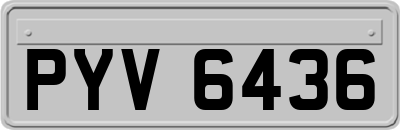 PYV 6436